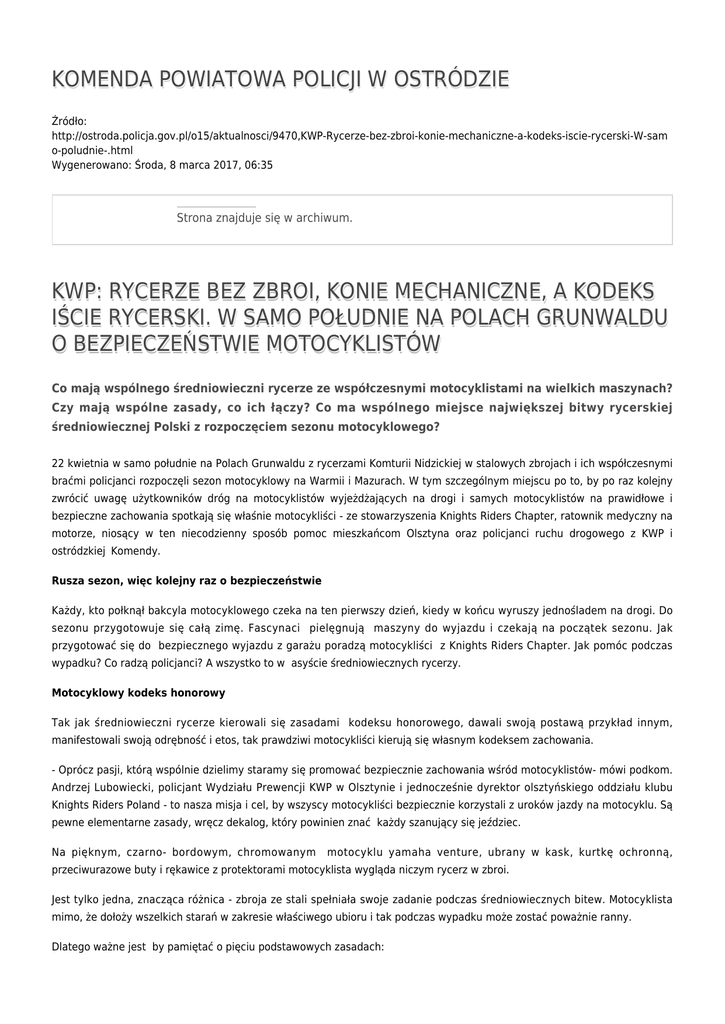 KOMENDA POWIATOWA POLICJI W OSTRÓDZIE

Źródło:
http://ostroda.policja.gov.pl/o15/aktualnosci/9470,KWP-Rycerze-bez-zbroi-konie-mechaniczne-a-kodeks-iscie-rycerski-W-samo-poludnie-.html
Wygenerowano: Środa, 8 marca 2017, 06:35

Strona znajduje się w archiwum.

KWP: RYCERZE BEZ ZBROI, KONIE MECHANICZNE, A KODEKS IŚCIE RYCERSKI. W SAMO POŁUDNIE NA POLACH GRUNWALDU O BEZPIECZEŃSTWIE MOTOCYKLISTÓW

Co mają wspólnego średniowieczni rycerze ze współczesnymi motocyklistami na wielkich maszynach? Czy mają wspólne zasady, co ich łączy? Co ma wspólnego miejsce największej bitwy rycerskiej średniowiecznej Polski z rozpoczęciem sezonu motocyklowego?

22 kwietnia w samo południe na Polach Grunwaldu z rycerzami Komturii Nidzickiej w stalowych zbrojach i ich współczesnymi braćmi policjanci rozpoczęli sezon motocyklowy na Warmii i Mazurach. W tym szczególnym miejscu po to, by po raz kolejny zwrócić uwagę użytkowników dróg na motocyklistów wyjeżdżających na drogi i samych motocyklistów na prawidłowe i bezpieczne zachowania spotkają się właśnie motocykliści - ze stowarzyszenia Knights Riders Chapter, ratownik medyczny na motorze, niosący w ten niecodzienny sposób pomoc mieszkańcom Olsztyna oraz policjanci ruchu drogowego z KWP i ostródzkiej Komendy.

Rusza sezon, więc kolejny raz o bezpieczeństwie

Każdy, kto połknął bakcyla motocyklowego czeka na ten pierwszy dzień, kiedy w końcu wyruszy jednośladem na drogi. Do sezonu przygotowuje się całą zimę. Fascynaci pielęgnują maszyny do wyjazdu i czekają na początek sezonu. Jak przygotować się do bezpiecznego wyjazdu z garażu poradzą motocykliści z Knights Riders Chapter. Jak pomóc podczas wypadku? Co radzą policjanci? A wszystko to w asyście średniowiecznych rycerzy.

Motocyklowy kodeks honorowy

Tak jak średniowieczni rycerze kierowali się zasadami kodeksu honorowego, dawali swoją postawą przykład innym, manifestowali swoją odrębność i etos, tak prawdziwi motocykliści kierują się własnym kodeksem zachowania.

- Oprócz pasji, którą wspólnie dzielimy staramy się promować bezpiecznie zachowania wśród motocyklistów- mówi podkom. Andrzej Lubowiecki, policjant Wydziału Prewencji KWP w Olsztynie i jednocześnie dyrektor olsztyńskiego oddziału klubu Knights Riders Poland - to nasza misja i cel, by wszyscy motocykliści bezpiecznie korzystali z uroków jazdy na motocyklu. Są pewne elementarne zasady, wręcz dekalog, który powinien znać każdy szanujący się jeździec.

Na pięknym, czarno- bordowym, chromowanym motocyklu yamaha venture, ubrany w kask, kurtkę ochronną, przeciwurazowe buty i rękawice z protektorami motocyklista wygląda niczym rycerz w zbroi.

Jest tylko jedna, znacząca różnica - zbroja ze stali spełniała swoje zadanie podczas średniowiecznych bitew. Motocyklista mimo, że dołoży wszelkich starań w zakresie właściwego ubioru i tak podczas wypadku może zostać poważnie ranny.

Dlatego ważne jest by pamiętać o pięciu podstawowych zasadach: